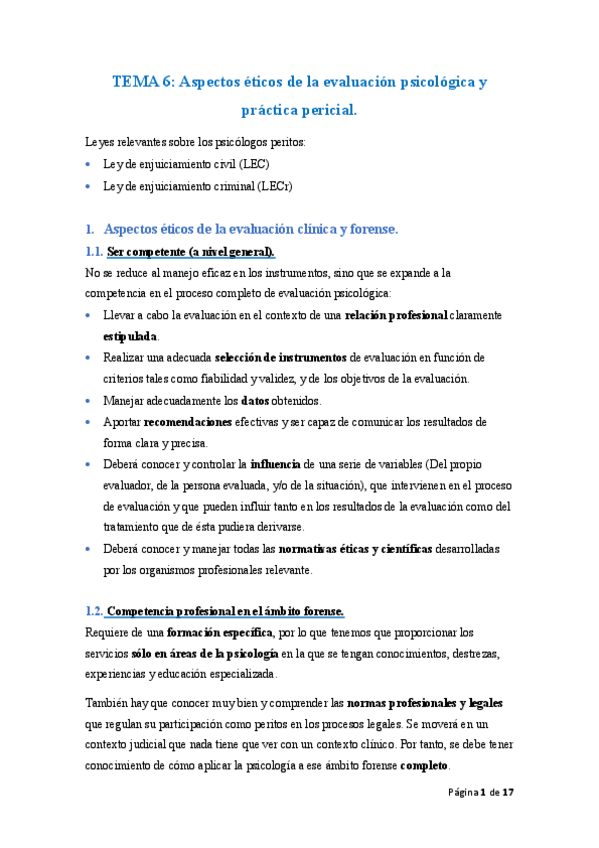 TEMA 6: Aspectos éticos de la evaluación psicológica y práctica pericial.

Leyes relevantes sobre los psicólogos peritos:
• Ley de enjuiciamiento civil (LEC)
• Ley de enjuiciamiento criminal (LECr)

1. Aspectos éticos de la evaluación clínica y forense.

1.1. Ser competente (a nivel general).

No se reduce al manejo eficaz en los instrumentos, sino que se expande a la competencia en el proceso completo de evaluación psicológica:
• Llevar a cabo la evaluación en el contexto de una relación profesional claramente estipulada.
• Realizar una adecuada selección de instrumentos de evaluación en función de criterios tales como fiabilidad y validez, y de los objetivos de la evaluación.
• Manejar adecuadamente los datos obtenidos.
• Aportar recomendaciones efectivas y ser capaz de comunicar los resultados de forma clara y precisa.
• Deberá conocer y controlar la influencia de una serie de variables (Del propio evaluador, de la persona evaluada, y/o de la situación), que intervienen en el proceso de evaluación y que pueden influir tanto en los resultados de la evaluación como del tratamiento que de ésta pudiera derivarse.
• Deberá conocer y manejar todas las normativas éticas y científicas desarrolladas por los organismos profesionales relevante.

1.2. Competencia profesional en el ámbito forense.

Requiere de una formación específica, por lo que tenemos que proporcionar los servicios sólo en áreas de la psicología en la que se tengan conocimientos, destrezas, experiencias y educación especializada.

También hay que conocer muy bien y comprender las normas profesionales y legales que regulan su participación como peritos en los procesos legales. Se moverá en un contexto judicial que nada tiene que ver con un contexto clínico. Por tanto, se debe tener conocimiento de cómo aplicar la psicología a ese ámbito forense completo.

Página 1 de 17